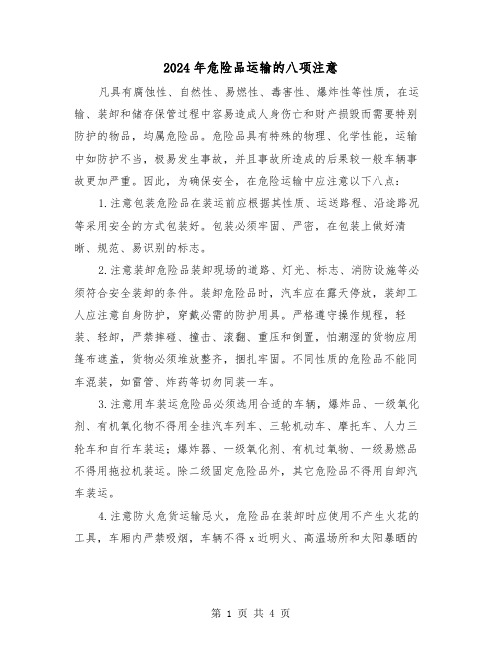 2024年危险品运输的八项注意

凡具有腐蚀性、自然性、易燃性、毒害性、爆炸性等性质，在运输、装卸和储存保管过程中容易造成人身伤亡和财产损毁而需要特别防护的物品，均属危险品。危险品具有特殊的物理、化学性能，运输中如防护不当，极易发生事故，并且事故所造成的后果较一般车辆事故更加严重。因此，为确保安全，在危险运输中应注意以下八点：

1.注意包装危险品在装运前应根据其性质、运送路程、沿途路况等采用安全的方式包装好。包装必须牢固、严密，在包装上做好清晰、规范、易识别的标志。

2.注意装卸危险品装卸现场的道路、灯光、标志、消防设施等必须符合安全装卸的条件。装卸危险品时，汽车应在露天停放，装卸工人应注意自身防护，穿戴必需的防护用具。严格遵守操作规程，轻装、轻卸，严禁摔碰、撞击、滚翻、重压和倒置，怕潮湿的货物应用篷布遮盖，货物必须堆放整齐，捆扎牢固。不同性质的危险品不能同车混装，如雷管、炸药等切勿同装一车。

3.注意用车装运危险品必须选用合适的车辆，爆炸品、一级氧化剂、有机氧化物不得用全挂汽车列车、三轮机动车、摩托车、人力三轮车和自行车装运；爆炸器、一级氧化剂、有机过氧物、一级易燃品不得用拖拉机装运。除二级固定危险品外，其它危险品不得用自卸汽车装运。

4.注意防火危货运输忌火，危险品在装卸时应使用不产生火花的工具，车厢内严禁吸烟，车辆不得x近明火、高温场所和太阳暴晒的

第 1 页 共 4 页